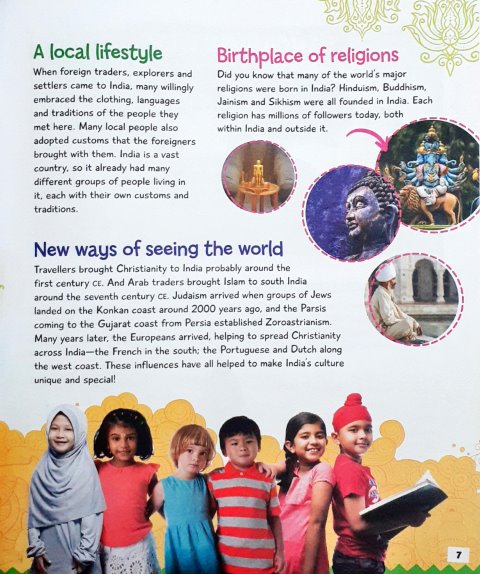 A local lifestyle

When foreign traders, explorers and settlers came to India, many willingly embraced the clothing, languages and traditions of the people they met here. Many local people also adopted customs that the foreigners brought with them. India is a vast country, so it already had many different groups of people living in it, each with their own customs and traditions.

Birthplace of religions

Did you know that many of the world's major religions were born in India? Hinduism, Buddhism, Jainism and Sikhism were all founded in India. Each religion has millions of followers today, both within India and outside it.

New ways of seeing the world

Travellers brought Christianity to India probably around the first century CE. And Arab traders brought Islam to south India around the seventh century CE. Judaism arrived when groups of Jews landed on the Konkan coast around 2000 years ago, and the Parsis coming to the Gujarat coast from Persia established Zoroastrianism. Many years later, the Europeans arrived, helping to spread Christianity across India—the French in the south; the Portuguese and Dutch along the west coast. These influences have all helped to make India's culture unique and special!

7